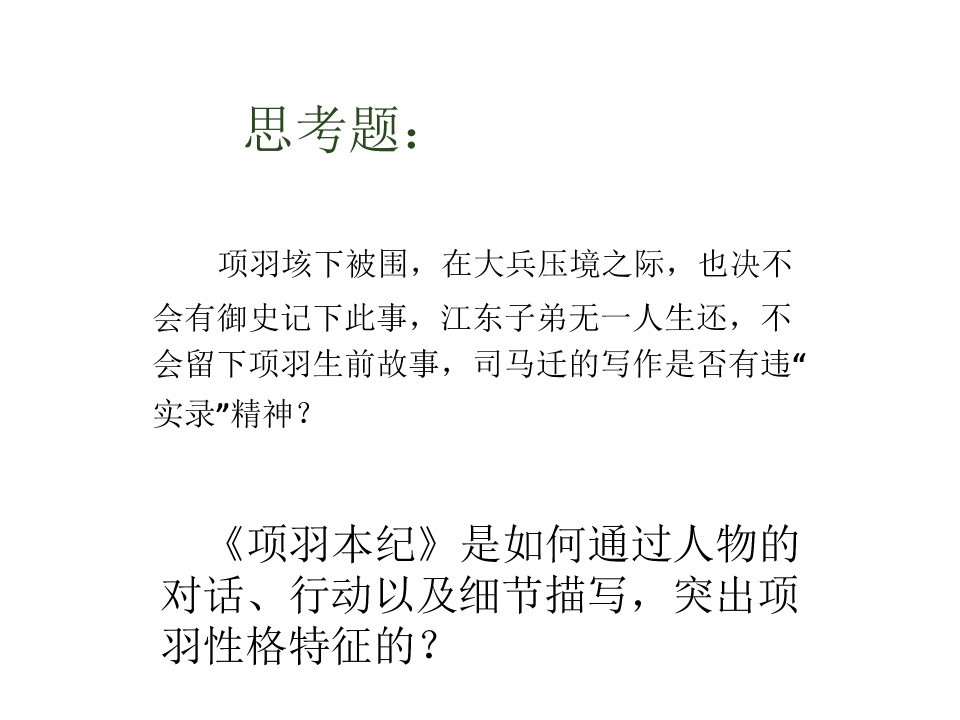 思考题：

项羽垓下被围，在大兵压境之际，也决不会有御史记下此事，江东子弟无一人生还，不会留下项羽生前故事，司马迁的写作是否有违“实录”精神？

《项羽本纪》是如何通过人物的对话、行动以及细节描写，突出项羽性格特征的？